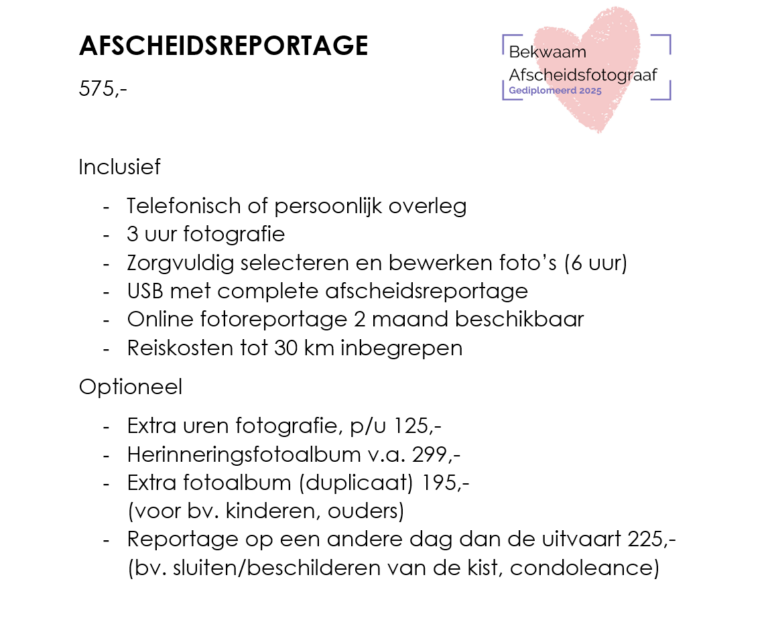 AFSCHEIDSREPORTAGE

575,-

Bekwaam
Afscheidsfotograaf
Gediplomeerd 2025

Inclusief

- Telefonisch of persoonlijk overleg
- 3 uur fotografie
- Zorgvuldig selecteren en bewerken foto's (6 uur)
- USB met complete afscheidsreportage
- Online fotoreportage 2 maand beschikbaar
- Reiskosten tot 30 km inbegrepen

Optioneel

- Extra uren fotografie, p/u 125,-
- Herinneringsfotoalbum v.a. 299,-
- Extra fotoalbum (duplicaat) 195,- (voor bv. kinderen, ouders)
- Reportage op een andere dag dan de uitvaart 225,- (bv. sluiten/beschilderen van de kist, condoleance)